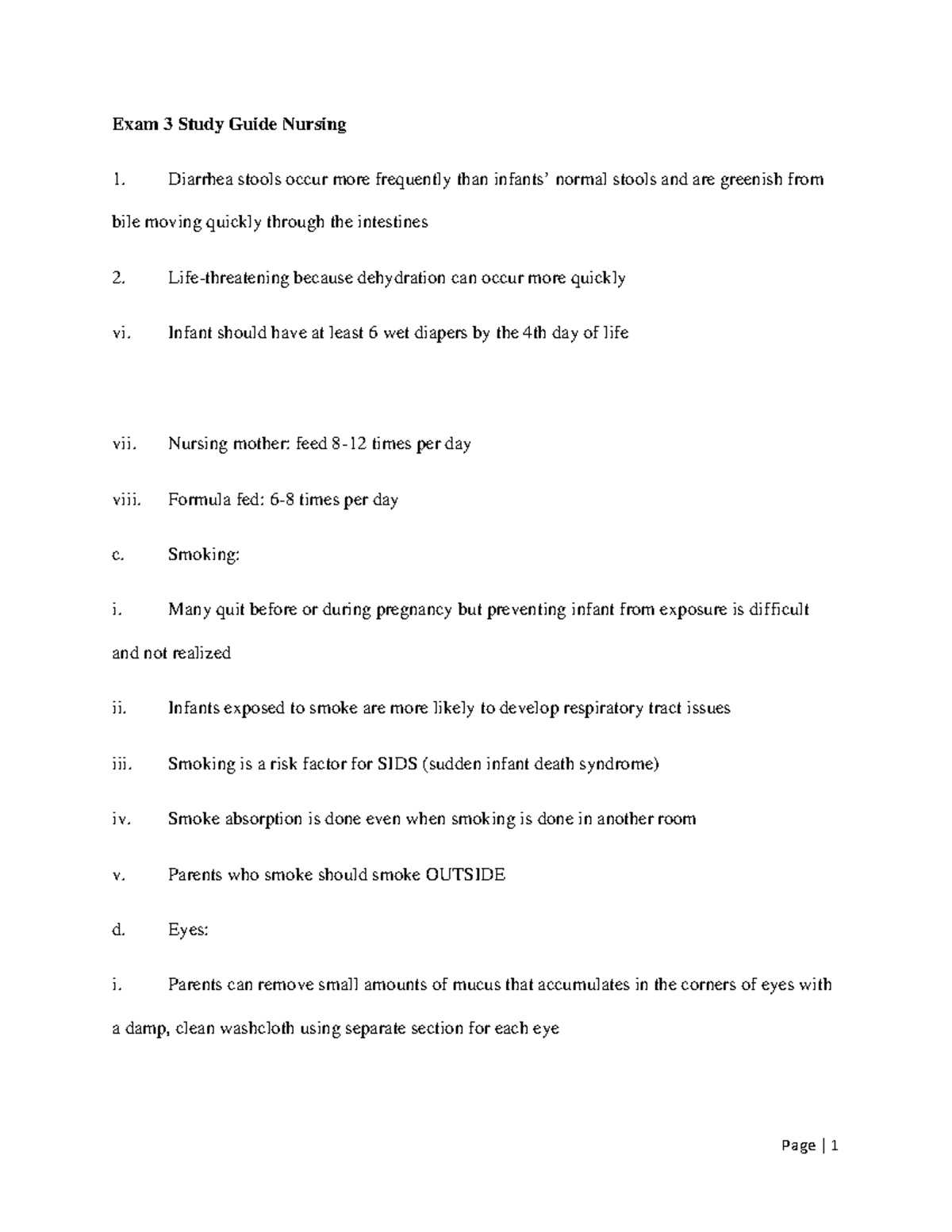 Exam 3 Study Guide Nursing

1. Diarrhea stools occur more frequently than infants' normal stools and are greenish from bile moving quickly through the intestines

2. Life-threatening because dehydration can occur more quickly

vi. Infant should have at least 6 wet diapers by the 4th day of life

vii. Nursing mother: feed 8-12 times per day

viii. Formula fed: 6-8 times per day

c. Smoking:

i. Many quit before or during pregnancy but preventing infant from exposure is difficult and not realized

ii. Infants exposed to smoke are more likely to develop respiratory tract issues

iii. Smoking is a risk factor for SIDS (sudden infant death syndrome)

iv. Smoke absorption is done even when smoking is done in another room

v. Parents who smoke should smoke OUTSIDE

d. Eyes:

i. Parents can remove small amounts of mucus that accumulates in the corners of eyes with a damp, clean washcloth using separate section for each eye

Page | 1